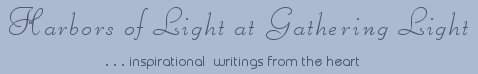 Harbors of Light at Gathering Light

. . . inspirational writings from the heart